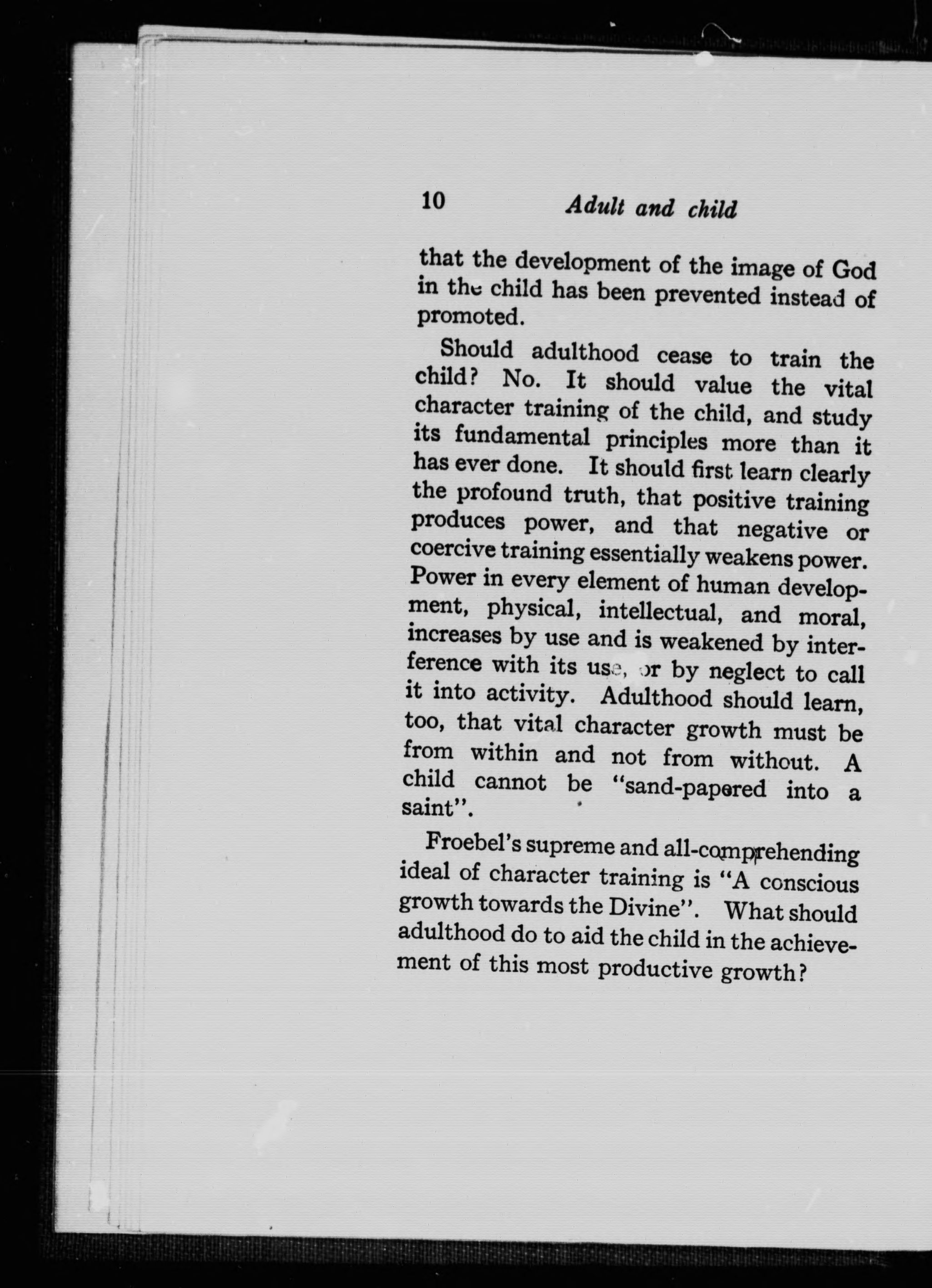 10 Adult and child

that the development of the image of God in the child has been prevented instead of promoted.

Should adulthood cease to train the child? No. It should value the vital character training of the child, and study its fundamental principles more than it has ever done. It should first learn clearly the profound truth, that positive training produces power, and that negative or coercive training essentially weakens power. Power in every element of human development, physical, intellectual, and moral, increases by use and is weakened by interference with its use, or by neglect to call it into activity. Adulthood should learn, too, that vital character growth must be from within and not from without. A child cannot be "sand-papered into a saint".

Froebel's supreme and all-comprehending ideal of character training is "A conscious growth towards the Divine". What should adulthood do to aid the child in the achievement of this most productive growth?